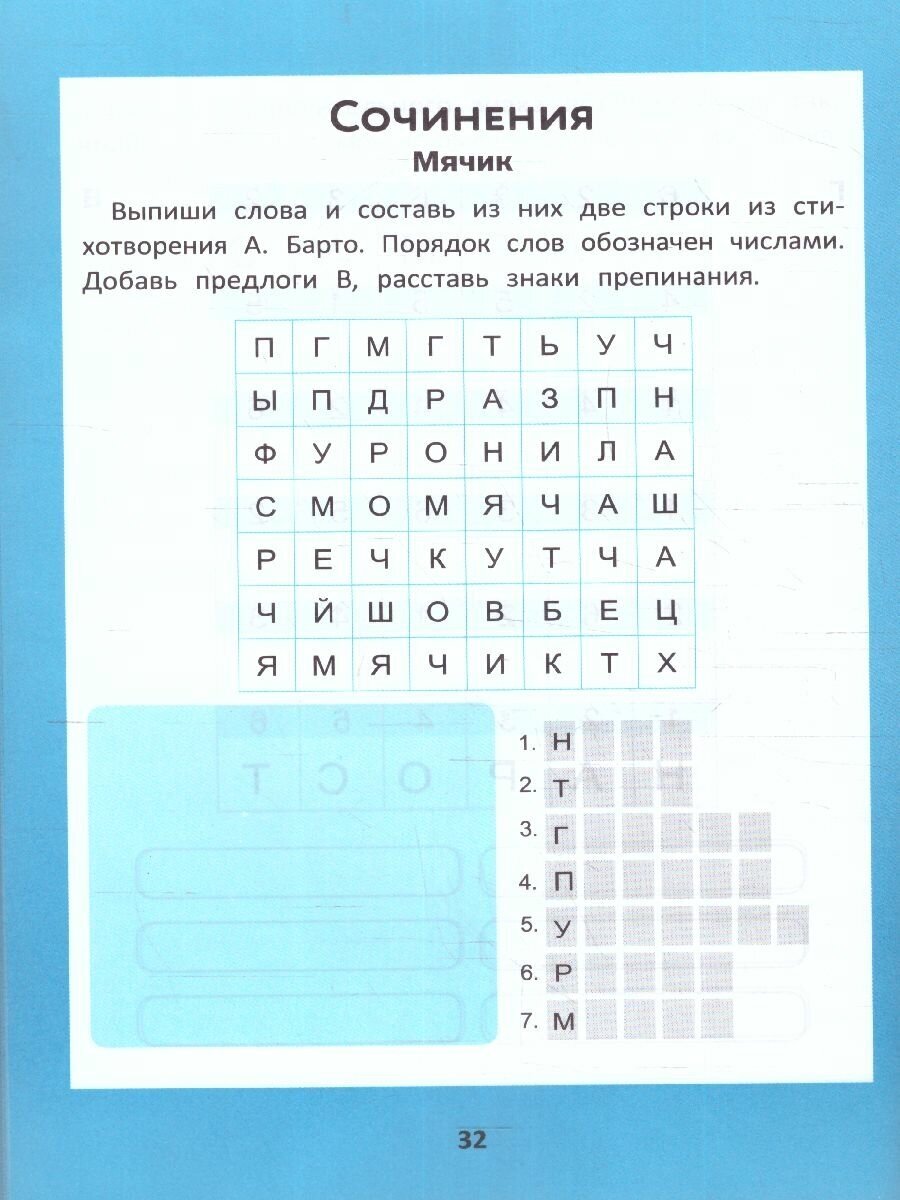 Сочинения

Мячик

Выпиши слова и составь из них две строки из стихотворения А. Барто. Порядок слов обозначен числами. Добавь предлоги В, расставь знаки препинания.

| П | Г | М | Г | Т | Ь | У | Ч |
|---|---|---|---|---|---|---|---|
| Ы | П | Д | Р | А | З | П | Н |
| Ф | У | Р | О | Н | И | Л | А |
| С | М | О | М | Я | Ч | А | Ш |
| Р | Е | Ч | К | У | Т | Ч | А |
| Ч | Й | Ш | О | В | Б | Е | Ц |
| Я | М | Я | Ч | И | К | Т | Х |

1. Н
2. Т
3. Г
4. П
5. У
6. Р
7. М

32